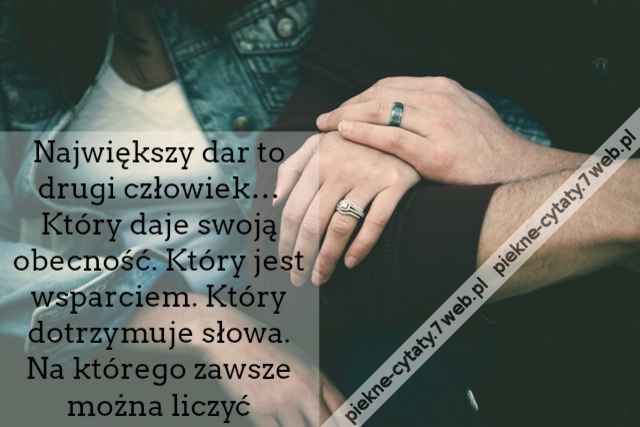 Największy dar to drugi człowiek… Który daje swoją obecność. Który jest wsparciem. Który dotrzymuje słowa. Na którego zawsze można liczyć

piekne-cytaty.7web.pl

piekne-cytaty.7web.pl